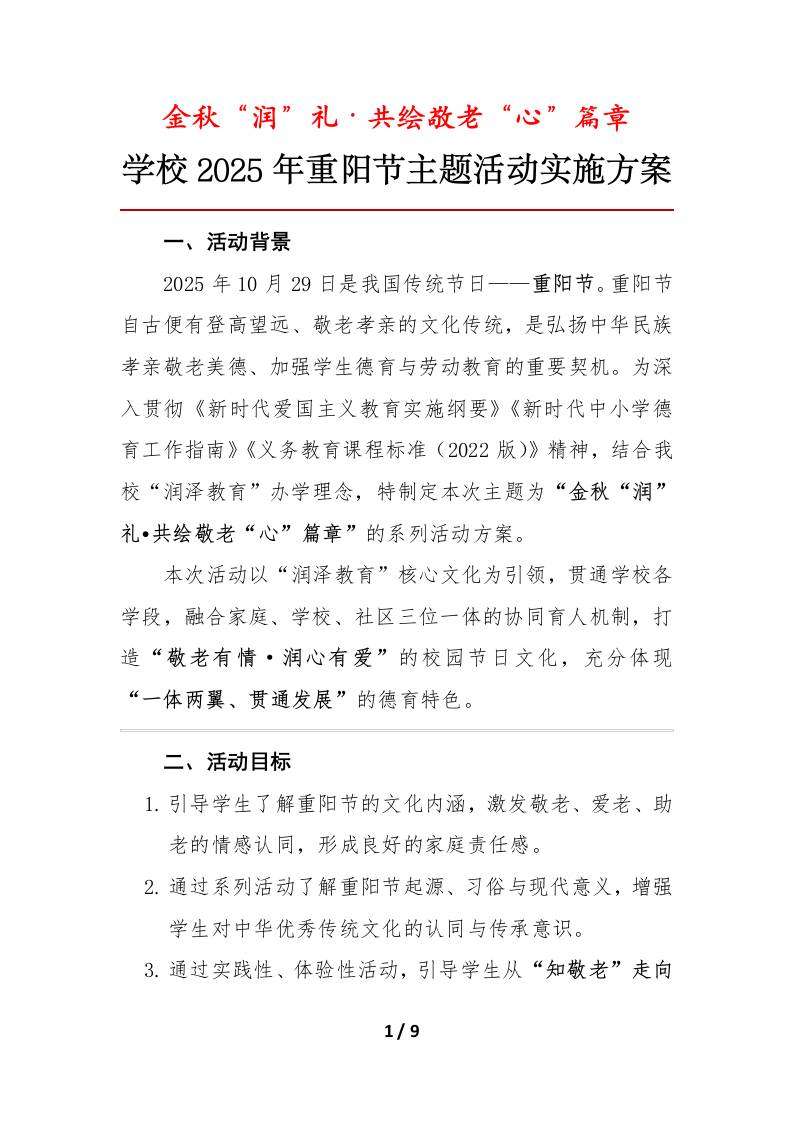 金秋“润”礼·共绘敬老“心”篇章
学校2025年重阳节主题活动实施方案

一、活动背景

2025年10月29日是我国传统节日——重阳节。重阳节自古便有登高望远、敬老孝亲的文化传统，是弘扬中华民族孝亲敬老美德、加强学生德育与劳动教育的重要契机。为深入贯彻《新时代爱国主义教育实施纲要》《新时代中小学德育工作指南》《义务教育课程标准（2022版)》精神，结合我校“润泽教育”办学理念，特制定本次主题为“金秋“润”礼•共绘敬老“心”篇章”的系列活动方案。

本次活动以“润泽教育”核心文化为引领，贯通学校各学段，融合家庭、学校、社区三位一体的协同育人机制，打造“敬老有情·润心有爱”的校园节日文化，充分体现“一体两翼、贯通发展”的德育特色。

二、活动目标

1. 引导学生了解重阳节的文化内涵，激发敬老、爱老、助老的情感认同，形成良好的家庭责任感。

2. 通过系列活动了解重阳节起源、习俗与现代意义，增强学生对中华优秀传统文化的认同与传承意识。

3. 通过实践性、体验性活动，引导学生从“知敬老”走向

1 / 9